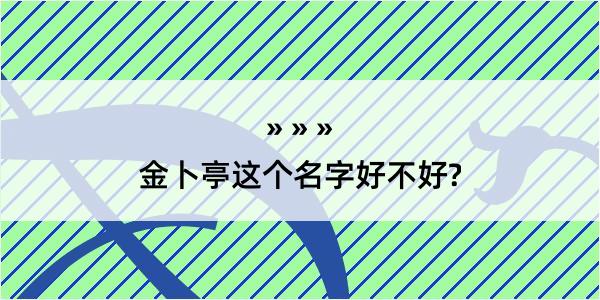 » » »
金卜亭这个名字好不好?